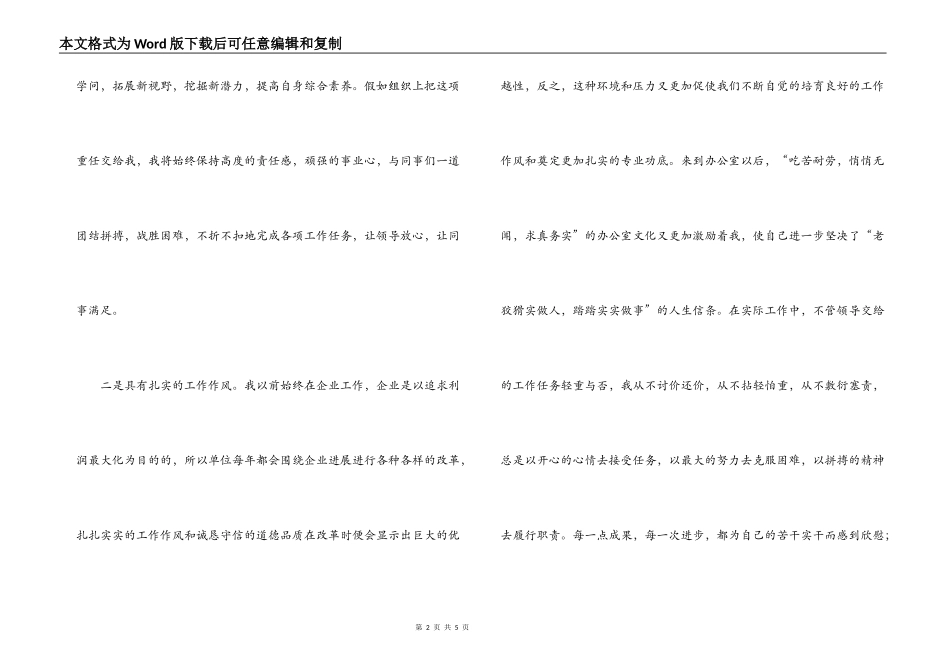 本文格式为Word版下载后可任意编辑和复制

学问，拓展新视野，挖掘新潜力，提高自身综合素养。假如组织上把这项重任交给我，我将始终保持高度的责任感，顽强的事业心，与同事们一道团结拼搏，战胜困难，不折不扣地完成各项工作任务，让领导放心，让同事满足。

二是具有扎实的工作作风。我以前始终在企业工作，企业是以追求利润最大化为目的的，所以单位每年都会围绕企业进展进行各种各样的改革，扎扎实实的工作作风和诚恳守信的道德品质在改革时便会显示出巨大的优越性，反之，这种环境和压力又更加促使我们不断自觉的培育良好的工作作风和奠定更加扎实的专业功底。来到办公室以后，“吃苦耐劳，悄悄无闻，求真务实”的办公室文化又更加激励着我，使自己进一步坚决了“老狡猾实做人，踏踏实实做事”的人生信条。在实际工作中，不管领导交给的工作任务轻重与否，我从不讨价还价，从不拈轻怕重，从不敷衍塞责，总是以开心的心情去接受任务，以最大的努力去克服困难，以拼搏的精神去履行职责。每一点成果，每一次进步，都为自己的苦干实干而感到欣慰；

第 2 页 共 5 页